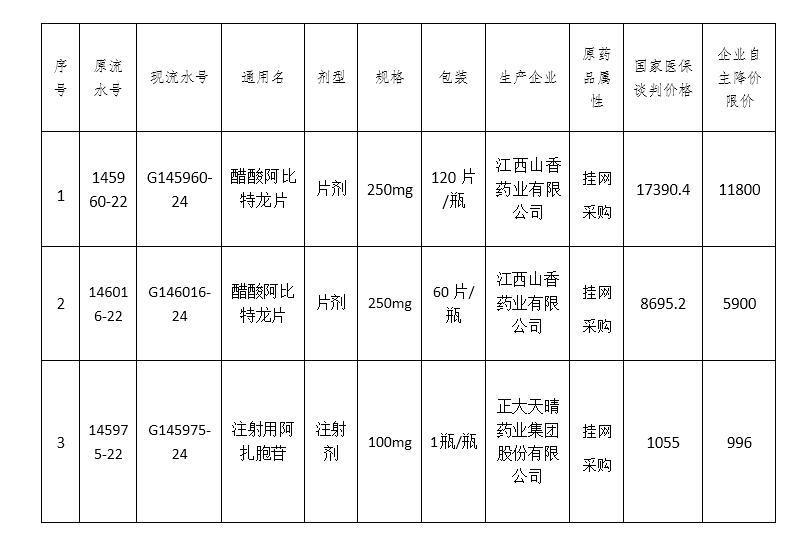 | 序号 | 原流水号 | 现流水号 | 通用名 | 剂型 | 规格 | 包装 | 生产企业 | 原药品属性 | 国家医保谈判价格 | 企业自主降价限价 |
|---|---|---|---|---|---|---|---|---|---|---|
| 1 | 145960-22 | G145960-24 | 醋酸阿比特龙片 | 片剂 | 250mg | 120片/瓶 | 江西山香药业有限公司 | 挂网采购 | 17390.4 | 11800 |
| 2 | 146016-22 | G146016-24 | 醋酸阿比特龙片 | 片剂 | 250mg | 60片/瓶 | 江西山香药业有限公司 | 挂网采购 | 8695.2 | 5900 |
| 3 | 145975-22 | G145975-24 | 注射用阿扎胞苷 | 注射剂 | 100mg | 1瓶/瓶 | 正大天晴药业集团股份有限公司 | 挂网采购 | 1055 | 996 |